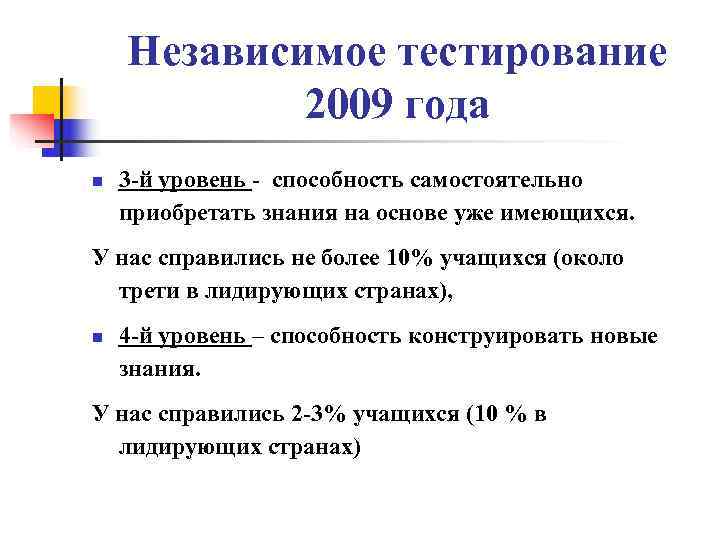 Независимое тестирование 2009 года

3-й уровень - способность самостоятельно приобретать знания на основе уже имеющихся.

У нас справились не более 10% учащихся (около трети в лидирующих странах),

4-й уровень – способность конструировать новые знания.

У нас справились 2-3% учащихся (10 % в лидирующих странах)